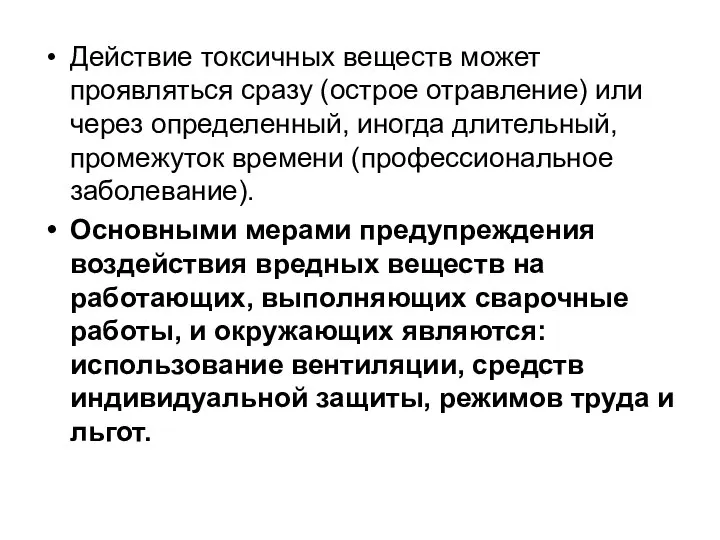 • Действие токсичных веществ может проявляться сразу (острое отравление) или через определенный, иногда длительный, промежуток времени (профессиональное заболевание).

• Основными мерами предупреждения воздействия вредных веществ на работающих, выполняющих сварочные работы, и окружающих являются: использование вентиляции, средств индивидуальной защиты, режимов труда и льгот.